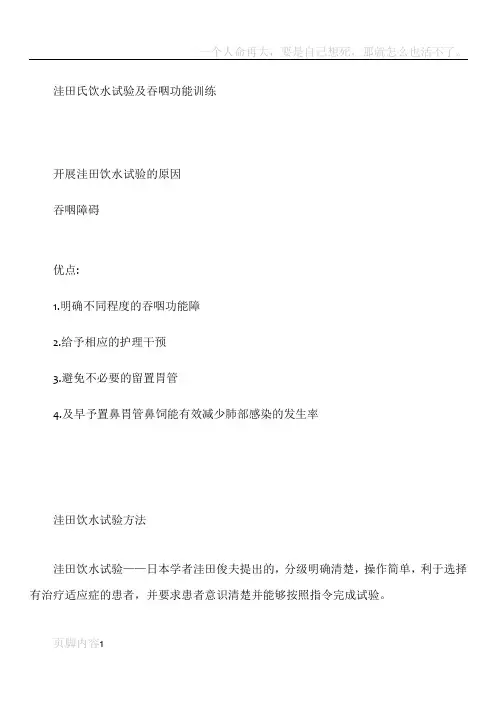 一个人命再大，要是自己想死，那就怎么也活不了。

洼田氏饮水试验及吞咽功能训练

开展洼田饮水试验的原因

吞咽障碍

优点:

1.明确不同程度的吞咽功能障

2.给予相应的护理干预

3.避免不必要的留置胃管

4.及早予置鼻胃管鼻饲能有效减少肺部感染的发生率

洼田饮水试验方法

洼田饮水试验——日本学者洼田俊夫提出的，分级明确清楚，操作简单，利于选择有治疗适应症的患者，并要求患者意识清楚并能够按照指令完成试验。

页脚内容1